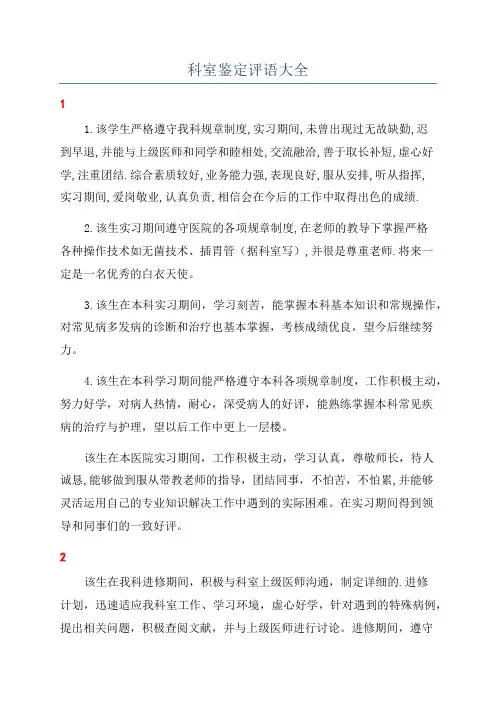 科室鉴定评语大全

1

1.该学生严格遵守我科规章制度,实习期间,未曾出现过无故缺勤,迟到早退,并能与上级医师和同学和睦相处,交流融洽,善于取长补短,虚心好学,注重团结.综合素质较好,业务能力强,表现良好,服从安排,听从指挥,实习期间,爱岗敬业,认真负责,相信会在今后的工作中取得出色的成绩.

2.该生实习期间遵守医院的各项规章制度,在老师的教导下掌握严格各种操作技术如无菌技术、插胃管(据科室写),并很是尊重老师.将来一定是一名优秀的白衣天使。

3.该生在本科实习期间,学习刻苦,能掌握本科基本知识和常规操作,对常见病多发病的诊断和治疗也基本掌握,考核成绩优良,望今后继续努力。

4.该生在本科学习期间能严格遵守本科各项规章制度,工作积极主动,努力好学,对病人热情,耐心,深受病人的好评,能熟练掌握本科常见疾病的治疗与护理,望以后工作中更上一层楼。

该生在本医院实习期间,工作积极主动,学习认真,尊敬师长,待人诚恳,能够做到服从带教老师的指导,团结同事,不怕苦,不怕累,并能够灵活运用自己的专业知识解决工作中遇到的实际困难。在实习期间得到领导和同事们的一致好评。

2

该生在我科进修期间,积极与科室上级医师沟通,制定详细的.进修计划,迅速适应我科室工作、学习环境,虚心好学,针对遇到的特殊病例,提出相关问题,积极查阅文献,并与上级医师进行讨论。进修期间,遵守